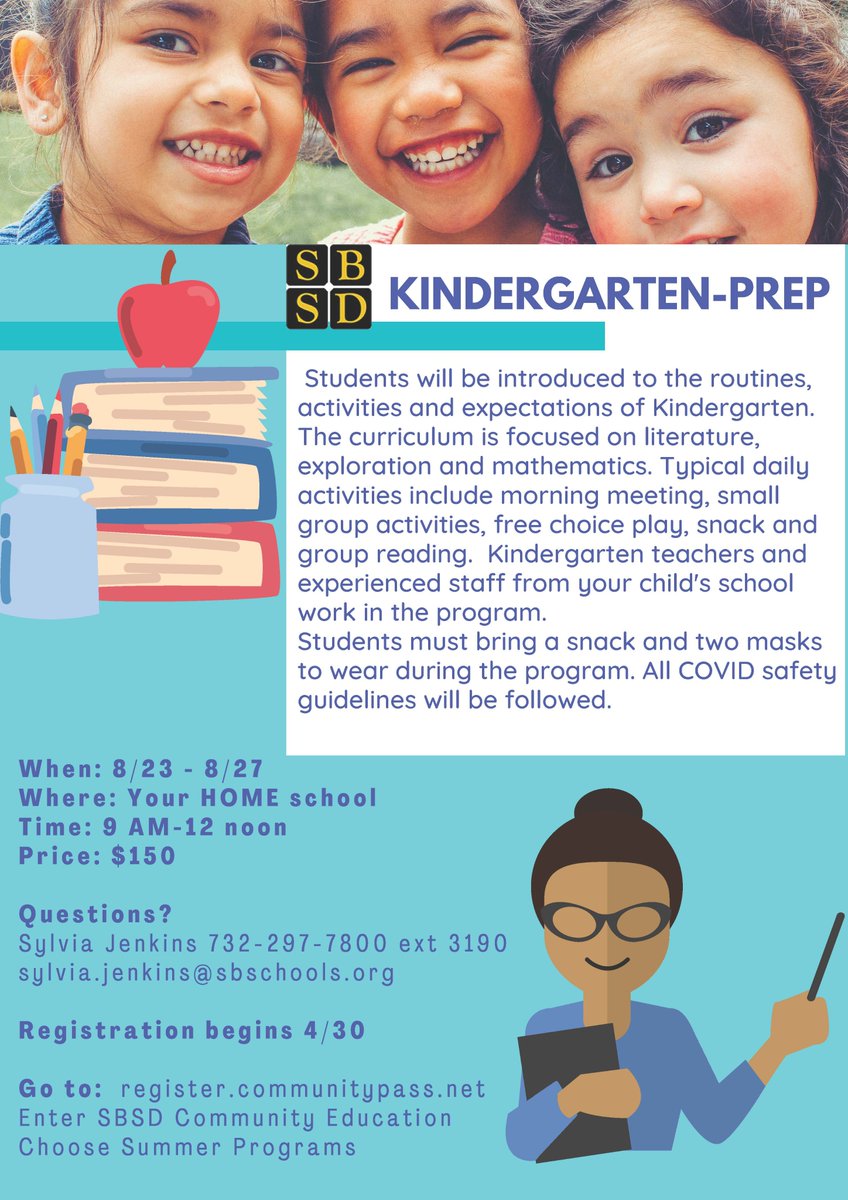 SB
SD

KINDERGARTEN-PREP

Students will be introduced to the routines, activities and expectations of Kindergarten. The curriculum is focused on literature, exploration and mathematics. Typical daily activities include morning meeting, small group activities, free choice play, snack and group reading. Kindergarten teachers and experienced staff from your child's school work in the program.
Students must bring a snack and two masks to wear during the program. All COVID safety guidelines will be followed.

When: 8/23 - 8/27
Where: Your HOME school
Time: 9 AM-12 noon
Price: $150

Questions?
Sylvia Jenkins 732-297-7800 ext 3190
sylvia.jenkins@sbschools.org

Registration begins 4/30

Go to: register.communitypass.net
Enter SBSD Community Education
Choose Summer Programs